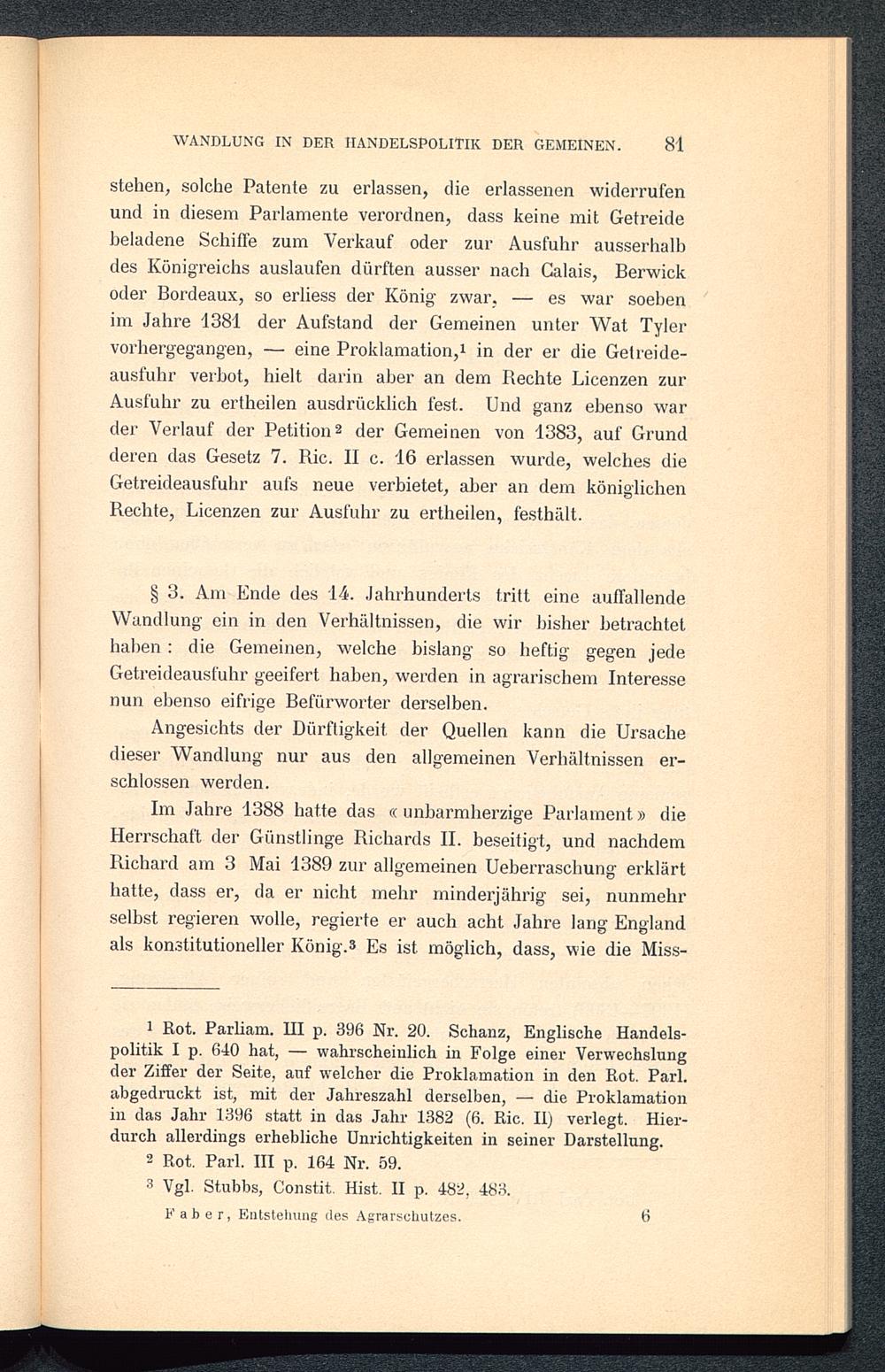 WANDLUNG IN DER HANDELSPOLITIK DER GEMEINEN. 81

stehen, solche Patente zu erlassen, die erlassenen widerrufen und in diesem Parlamente verordnen, dass keine mit Getreide beladene Schiffe zum Verkauf oder zur Ausfuhr ausserhalb des Königreichs auslaufen dürften ausser nach Calais, Berwick oder Bordeaux, so erliess der König zwar, — es war soeben im Jahre 1381 der Aufstand der Gemeinen unter Wat Tyler vorhergegangen, — eine Proklamation,$^1$ in der er die Getreideausfuhr verbot, hielt darin aber an dem Rechte Licenzen zur Ausfuhr zu ertheilen ausdrücklich fest. Und ganz ebenso war der Verlauf der Petition$^2$ der Gemeinen von 1383, auf Grund deren das Gesetz 7. Ric. II c. 16 erlassen wurde, welches die Getreideausfuhr aufs neue verbietet, aber an dem königlichen Rechte, Licenzen zur Ausfuhr zu ertheilen, festhält.

§ 3. Am Ende des 14. Jahrhunderts tritt eine auffallende Wandlung ein in den Verhältnissen, die wir bisher betrachtet haben: die Gemeinen, welche bislang so heftig gegen jede Getreideausfuhr geeifert haben, werden in agrarischem Interesse nun ebenso eifrige Befürworter derselben.

Angesichts der Dürftigkeit der Quellen kann die Ursache dieser Wandlung nur aus den allgemeinen Verhältnissen erschlossen werden.

Im Jahre 1388 hatte das «unbarmherzige Parlament» die Herrschaft der Günstlinge Richards II. beseitigt, und nachdem Richard am 3 Mai 1389 zur allgemeinen Ueberraschung erklärt hatte, dass er, da er nicht mehr minderjährig sei, nunmehr selbst regieren wolle, regierte er auch acht Jahre lang England als konstitutioneller König.$^3$ Es ist möglich, dass, wie die Miss-

$^1$ Rot. Parliam. III p. 396 Nr. 20. Schanz, Englische Handelspolitik I p. 640 hat, — wahrscheinlich in Folge einer Verwechslung der Ziffer der Seite, auf welcher die Proklamation in den Rot. Parl. abgedruckt ist, mit der Jahreszahl derselben, — die Proklamation in das Jahr 1396 statt in das Jahr 1382 (6. Ric. II) verlegt. Hierdurch allerdings erhebliche Unrichtigkeiten in seiner Darstellung.

$^2$ Rot. Parl. III p. 164 Nr. 59.

$^3$ Vgl. Stubbs, Constit. Hist. II p. 482, 483.

Faber, Entstehung des Agrarschutzes. 6